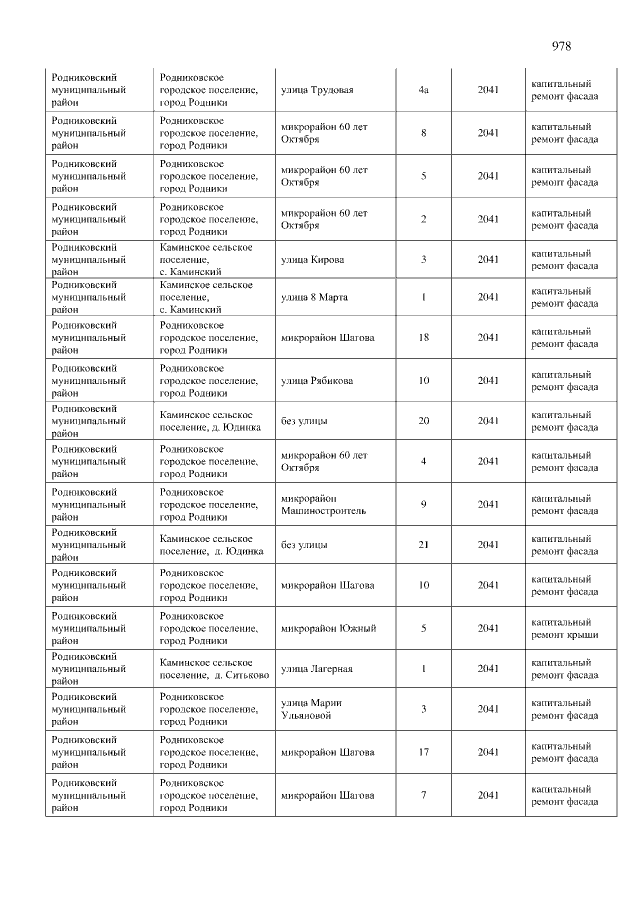 978

| Родниковский муниципальный район | Родниковское городское поселение, город Родники | улица Трудовая | 4а | 2041 | капитальный ремонт фасада |
|---|---|---|---|---|---|
| Родниковский муниципальный район | Родниковское городское поселение, город Родники | микрорайон 60 лет Октября | 8 | 2041 | капитальный ремонт фасада |
| Родниковский муниципальный район | Родниковское городское поселение, город Родники | микрорайон 60 лет Октября | 5 | 2041 | капитальный ремонт фасада |
| Родниковский муниципальный район | Родниковское городское поселение, город Родники | микрорайон 60 лет Октября | 2 | 2041 | капитальный ремонт фасада |
| Родниковский муниципальный район | Каминское сельское поселение, с. Каминский | улица Кирова | 3 | 2041 | капитальный ремонт фасада |
| Родниковский муниципальный район | Каминское сельское поселение, с. Каминский | улица 8 Марта | 1 | 2041 | капитальный ремонт фасада |
| Родниковский муниципальный район | Родниковское городское поселение, город Родники | микрорайон Шагова | 18 | 2041 | капитальный ремонт фасада |
| Родниковский муниципальный район | Родниковское городское поселение, город Родники | улица Рябикова | 10 | 2041 | капитальный ремонт фасада |
| Родниковский муниципальный район | Каминское сельское поселение, д. Юдинка | без улицы | 20 | 2041 | капитальный ремонт фасада |
| Родниковский муниципальный район | Родниковское городское поселение, город Родники | микрорайон 60 лет Октября | 4 | 2041 | капитальный ремонт фасада |
| Родниковский муниципальный район | Родниковское городское поселение, город Родники | микрорайон Машиностроитель | 9 | 2041 | капитальный ремонт фасада |
| Родниковский муниципальный район | Каминское сельское поселение, д. Юдинка | без улицы | 21 | 2041 | капитальный ремонт фасада |
| Родниковский муниципальный район | Родниковское городское поселение, город Родники | микрорайон Шагова | 10 | 2041 | капитальный ремонт фасада |
| Родниковский муниципальный район | Родниковское городское поселение, город Родники | микрорайон Южный | 5 | 2041 | капитальный ремонт крыши |
| Родниковский муниципальный район | Каминское сельское поселение, д. Ситьково | улица Лагерная | 1 | 2041 | капитальный ремонт фасада |
| Родниковский муниципальный район | Родниковское городское поселение, город Родники | улица Марии Ульяновой | 3 | 2041 | капитальный ремонт фасада |
| Родниковский муниципальный район | Родниковское городское поселение, город Родники | микрорайон Шагова | 17 | 2041 | капитальный ремонт фасада |
| Родниковский муниципальный район | Родниковское городское поселение, город Родники | микрорайон Шагова | 7 | 2041 | капитальный ремонт фасада |